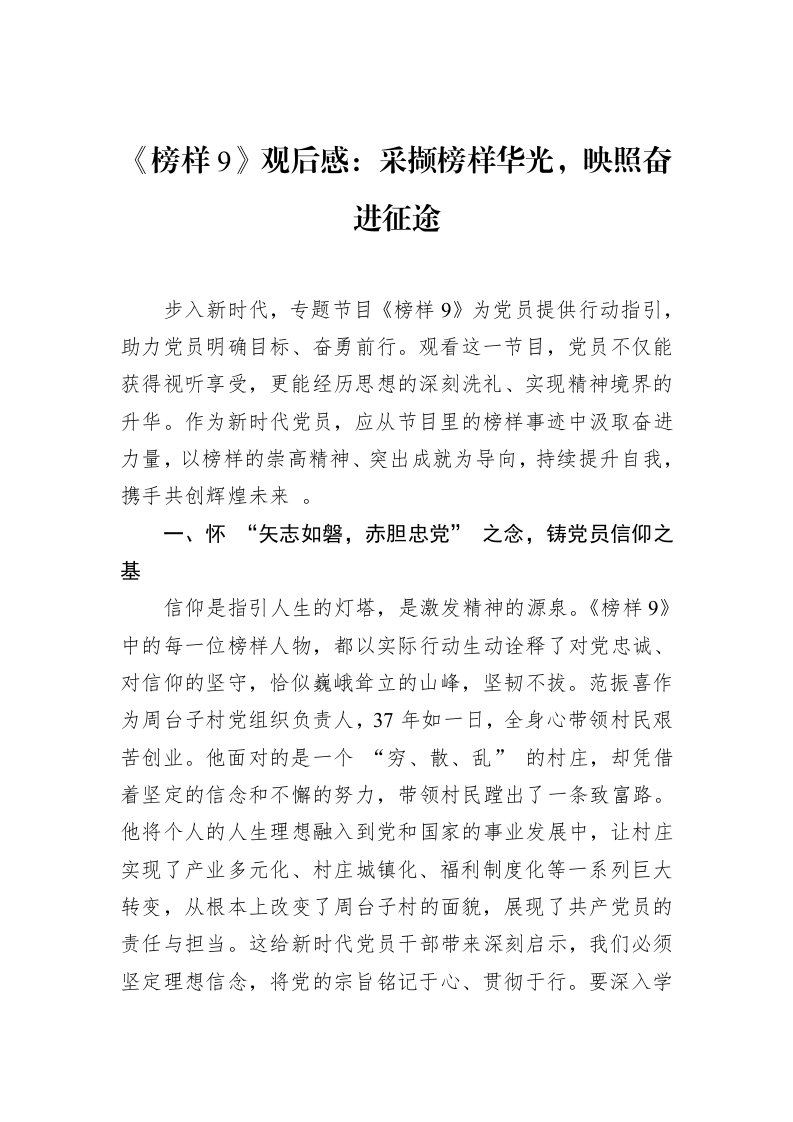 《榜样9》观后感：采撷榜样华光，映照奋进征途

步入新时代，专题节目《榜样9》为党员提供行动指引，助力党员明确目标、奋勇前行。观看这一节目，党员不仅能获得视听享受，更能经历思想的深刻洗礼、实现精神境界的升华。作为新时代党员，应从节目里的榜样事迹中汲取奋进力量，以榜样的崇高精神、突出成就为导向，持续提升自我，携手共创辉煌未来。

一、怀“矢志如磐，赤胆忠党”之念，铸党员信仰之基

信仰是指引人生的灯塔，是激发精神的源泉。《榜样9》中的每一位榜样人物，都以实际行动生动诠释了对党忠诚、对信仰的坚守，恰似巍峨耸立的山峰，坚韧不拔。范振喜作为周台子村党组织负责人，37年如一日，全身心带领村民艰苦创业。他面对的是一个“穷、散、乱”的村庄，却凭借着坚定的信念和不懈的努力，带领村民蹚出了一条致富路。他将个人的人生理想融入到党和国家的事业发展中，让村庄实现了产业多元化、村庄城镇化、福利制度化等一系列巨大转变，从根本上改变了周台子村的面貌，展现了共产党员的责任与担当。这给新时代党员干部带来深刻启示，我们必须坚定理想信念，将党的宗旨铭记于心、贯彻于行。要深入学